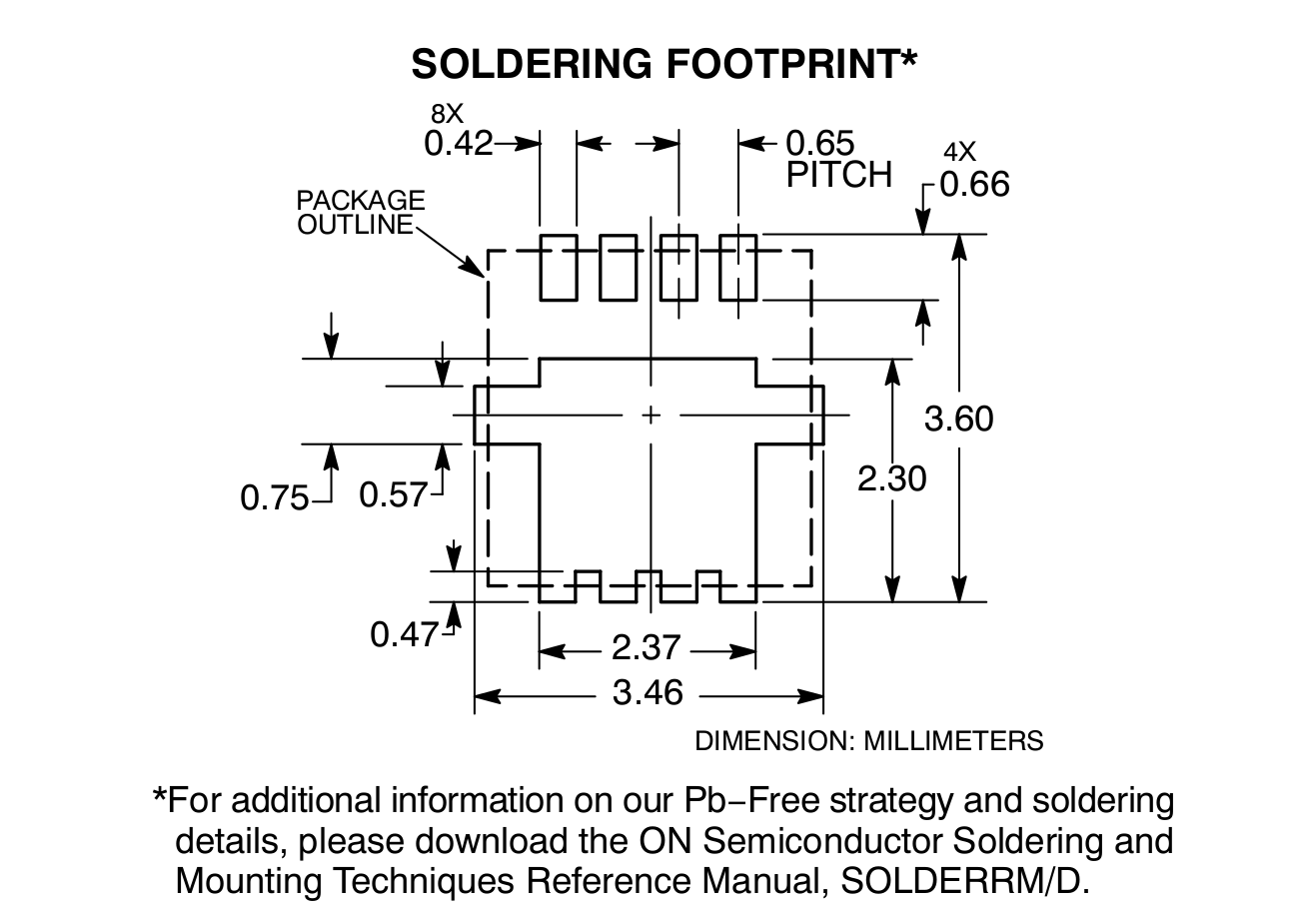 SOLDERING FOOTPRINT*

8X
0.42

0.65
PITCH

4X
0.66

PACKAGE
OUTLINE

3.60

2.30

0.75

0.57

0.47

2.37

3.46

DIMENSION: MILLIMETERS

*For additional information on our Pb−Free strategy and soldering details, please download the ON Semiconductor Soldering and Mounting Techniques Reference Manual, SOLDERRM/D.